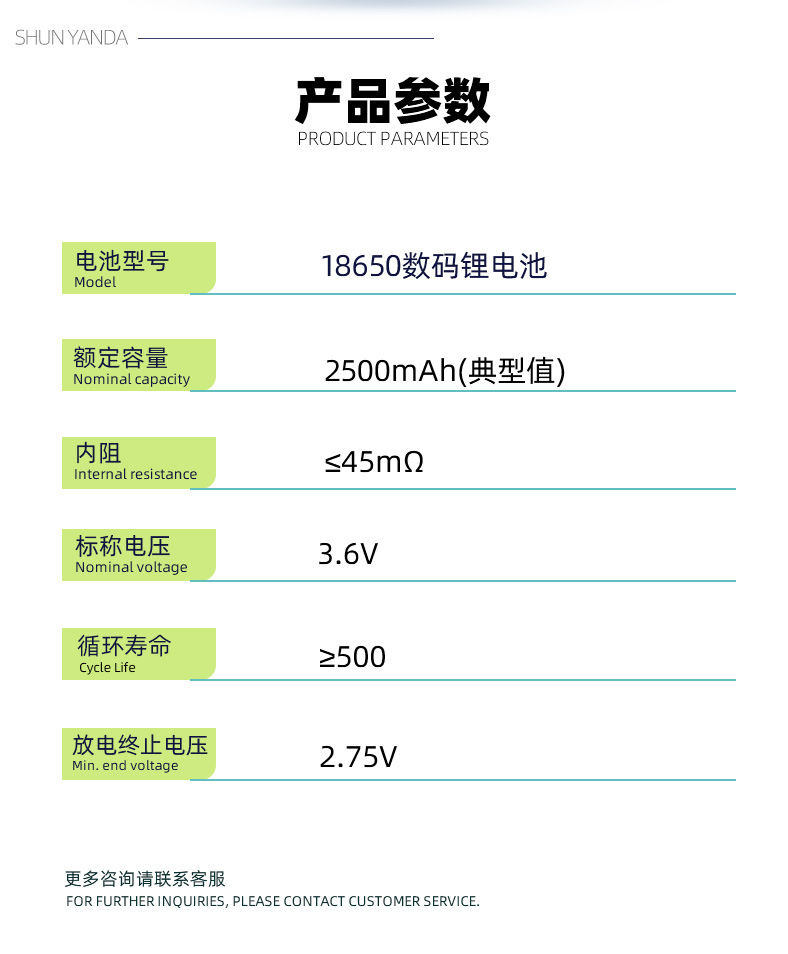 SHUN YANDA

产品参数
PRODUCT PARAMETERS

电池型号
Model
18650数码锂电池

额定容量
Nominal capacity
2500mAh(典型值)

内阻
Internal resistance
≤45mΩ

标称电压
Nominal voltage
3.6V

循环寿命
Cycle Life
≥500

放电终止电压
Min. end voltage
2.75V

更多咨询请联系客服
FOR FURTHER INQUIRIES, PLEASE CONTACT CUSTOMER SERVICE.